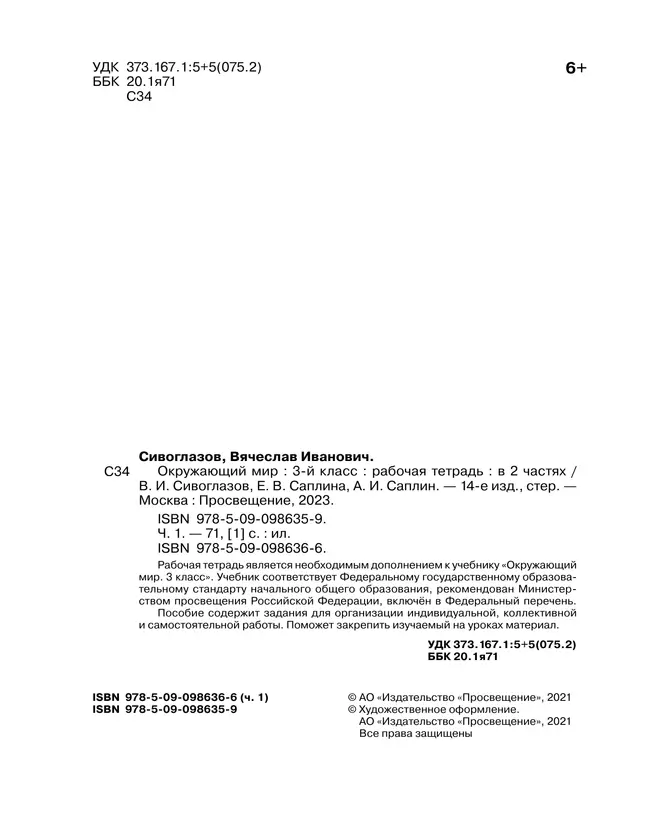 УДК 373.167.1:5+5(075.2)
ББК 20.1я71
С34

6+

Сивоглазов, Вячеслав Иванович.

С34 Окружающий мир : 3-й класс : рабочая тетрадь : в 2 частях / В. И. Сивоглазов, Е. В. Саплина, А. И. Саплин. — 14-е изд., стер. — Москва : Просвещение, 2023.

ISBN 978-5-09-098635-9.
Ч. 1. — 71, [1] с. : ил.
ISBN 978-5-09-098636-6.

Рабочая тетрадь является необходимым дополнением к учебнику «Окружающий мир. 3 класс». Учебник соответствует Федеральному государственному образовательному стандарту начального общего образования, рекомендован Министерством просвещения Российской Федерации, включён в Федеральный перечень.

Пособие содержит задания для организации индивидуальной, коллективной и самостоятельной работы. Поможет закрепить изучаемый на уроках материал.

УДК 373.167.1:5+5(075.2)
ББК 20.1я71

ISBN 978-5-09-098636-6 (ч. 1)
ISBN 978-5-09-098635-9

© АО «Издательство «Просвещение», 2021
© Художественное оформление.
АО «Издательство «Просвещение», 2021
Все права защищены